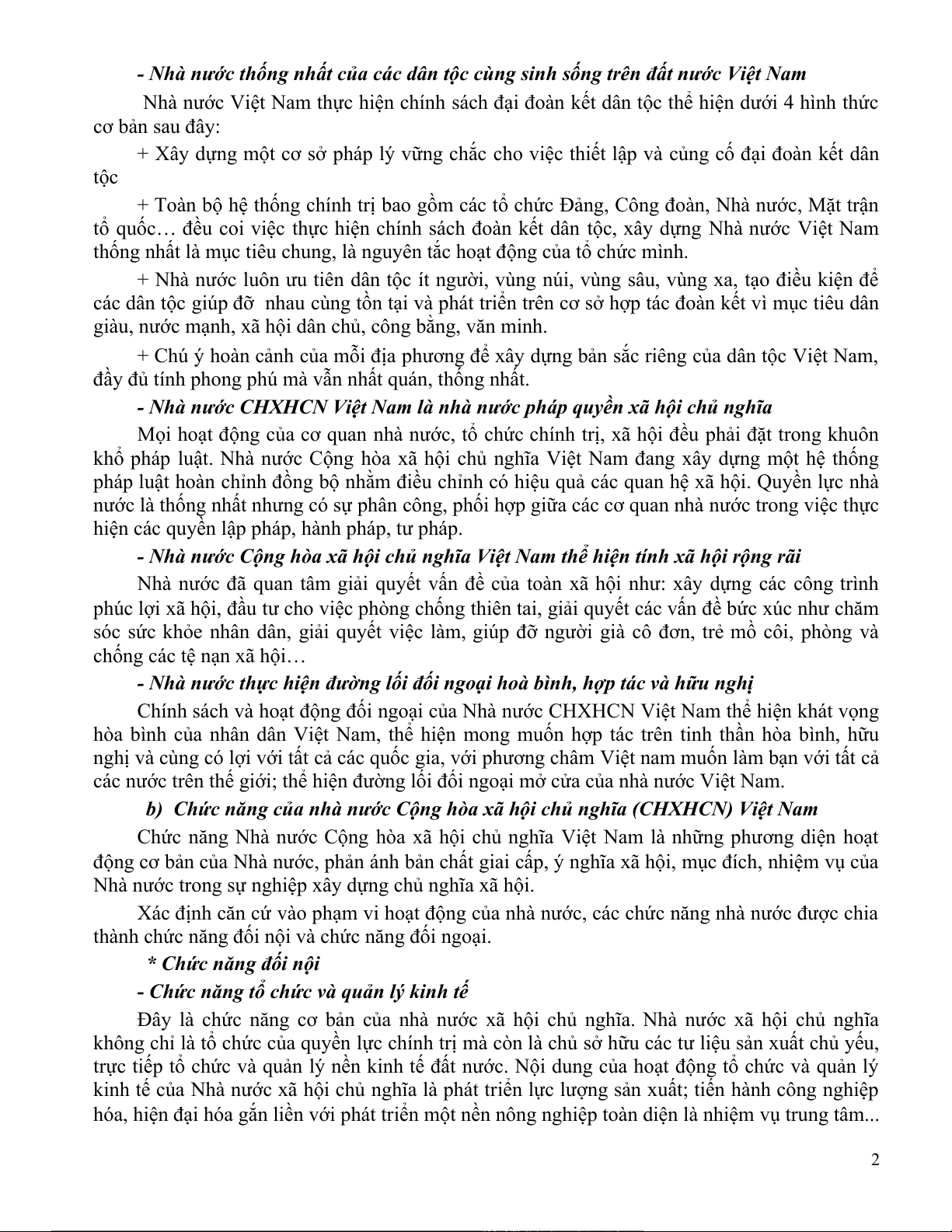 - Nhà nước thống nhất của các dân tộc cùng sinh sống trên đất nước Việt Nam

Nhà nước Việt Nam thực hiện chính sách đại đoàn kết dân tộc thể hiện dưới 4 hình thức cơ bản sau đây:

+ Xây dựng một cơ sở pháp lý vững chắc cho việc thiết lập và củng cố đại đoàn kết dân tộc

+ Toàn bộ hệ thống chính trị bao gồm các tổ chức Đảng, Công đoàn, Nhà nước, Mặt trận tổ quốc… đều coi việc thực hiện chính sách đoàn kết dân tộc, xây dựng Nhà nước Việt Nam thống nhất là mục tiêu chung, là nguyên tắc hoạt động của tổ chức mình.

+ Nhà nước luôn ưu tiên dân tộc ít người, vùng núi, vùng sâu, vùng xa, tạo điều kiện để các dân tộc giúp đỡ nhau cùng tồn tại và phát triển trên cơ sở hợp tác đoàn kết vì mục tiêu dân giàu, nước mạnh, xã hội dân chủ, công bằng, văn minh.

+ Chú ý hoàn cảnh của mỗi địa phương để xây dựng bản sắc riêng của dân tộc Việt Nam, đầy đủ tính phong phú mà vẫn nhất quán, thống nhất.

- Nhà nước CHXHCN Việt Nam là nhà nước pháp quyền xã hội chủ nghĩa

Mọi hoạt động của cơ quan nhà nước, tổ chức chính trị, xã hội đều phải đặt trong khuôn khổ pháp luật. Nhà nước Cộng hòa xã hội chủ nghĩa Việt Nam đang xây dựng một hệ thống pháp luật hoàn chỉnh đồng bộ nhằm điều chỉnh có hiệu quả các quan hệ xã hội. Quyền lực nhà nước là thống nhất nhưng có sự phân công, phối hợp giữa các cơ quan nhà nước trong việc thực hiện các quyền lập pháp, hành pháp, tư pháp.

- Nhà nước Cộng hòa xã hội chủ nghĩa Việt Nam thể hiện tính xã hội rộng rãi

Nhà nước đã quan tâm giải quyết vấn đề của toàn xã hội như: xây dựng các công trình phúc lợi xã hội, đầu tư cho việc phòng chống thiên tai, giải quyết các vấn đề bức xúc như chăm sóc sức khỏe nhân dân, giải quyết việc làm, giúp đỡ người già cô đơn, trẻ mồ côi, phòng và chống các tệ nạn xã hội…

- Nhà nước thực hiện đường lối đối ngoại hoà bình, hợp tác và hữu nghị

Chính sách và hoạt động đối ngoại của Nhà nước CHXHCN Việt Nam thể hiện khát vọng hòa bình của nhân dân Việt Nam, thể hiện mong muốn hợp tác trên tinh thần hòa bình, hữu nghị và cùng có lợi với tất cả các quốc gia, với phương châm Việt nam muốn làm bạn với tất cả các nước trên thế giới; thể hiện đường lối đối ngoại mở cửa của nhà nước Việt Nam.

b) Chức năng của nhà nước Cộng hòa xã hội chủ nghĩa (CHXHCN) Việt Nam

Chức năng Nhà nước Cộng hòa xã hội chủ nghĩa Việt Nam là những phương diện hoạt động cơ bản của Nhà nước, phản ánh bản chất giai cấp, ý nghĩa xã hội, mục đích, nhiệm vụ của Nhà nước trong sự nghiệp xây dựng chủ nghĩa xã hội.

Xác định căn cứ vào phạm vi hoạt động của nhà nước, các chức năng nhà nước được chia thành chức năng đối nội và chức năng đối ngoại.

* Chức năng đối nội

- Chức năng tổ chức và quản lý kinh tế

Đây là chức năng cơ bản của nhà nước xã hội chủ nghĩa. Nhà nước xã hội chủ nghĩa không chỉ là tổ chức của quyền lực chính trị mà còn là chủ sở hữu các tư liệu sản xuất chủ yếu, trực tiếp tổ chức và quản lý nền kinh tế đất nước. Nội dung của hoạt động tổ chức và quản lý kinh tế của Nhà nước xã hội chủ nghĩa là phát triển lực lượng sản xuất; tiến hành công nghiệp hóa, hiện đại hóa gắn liền với phát triển một nền nông nghiệp toàn diện là nhiệm vụ trung tâm...

2